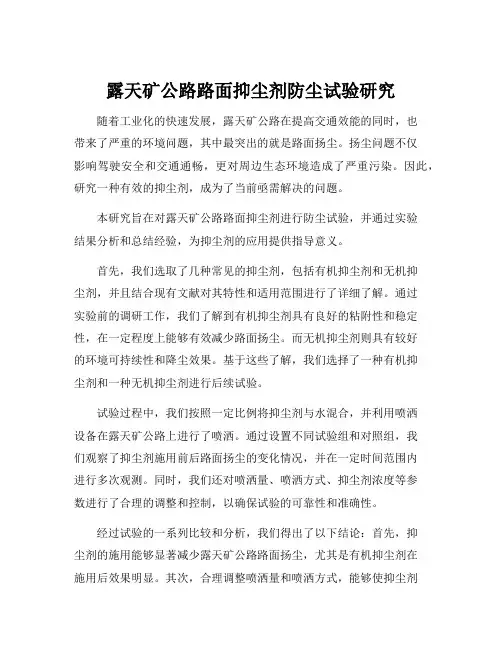 露天矿公路路面抑尘剂防尘试验研究

随着工业化的快速发展，露天矿公路在提高交通效能的同时，也带来了严重的环境问题，其中最突出的就是路面扬尘。扬尘问题不仅影响驾驶安全和交通通畅，更对周边生态环境造成了严重污染。因此，研究一种有效的抑尘剂，成为了当前亟需解决的问题。

本研究旨在对露天矿公路路面抑尘剂进行防尘试验，并通过实验结果分析和总结经验，为抑尘剂的应用提供指导意义。

首先，我们选取了几种常见的抑尘剂，包括有机抑尘剂和无机抑尘剂，并且结合现有文献对其特性和适用范围进行了详细了解。通过实验前的调研工作，我们了解到有机抑尘剂具有良好的粘附性和稳定性，在一定程度上能够有效减少路面扬尘。而无机抑尘剂则具有较好的环境可持续性和降尘效果。基于这些了解，我们选择了一种有机抑尘剂和一种无机抑尘剂进行后续试验。

试验过程中，我们按照一定比例将抑尘剂与水混合，并利用喷洒设备在露天矿公路上进行了喷洒。通过设置不同试验组和对照组，我们观察了抑尘剂施用前后路面扬尘的变化情况，并在一定时间范围内进行多次观测。同时，我们还对喷洒量、喷洒方式、抑尘剂浓度等参数进行了合理的调整和控制，以确保试验的可靠性和准确性。

经过试验的一系列比较和分析，我们得出了以下结论：首先，抑尘剂的施用能够显著减少露天矿公路路面扬尘，尤其是有机抑尘剂在施用后效果明显。其次，合理调整喷洒量和喷洒方式，能够使抑尘剂